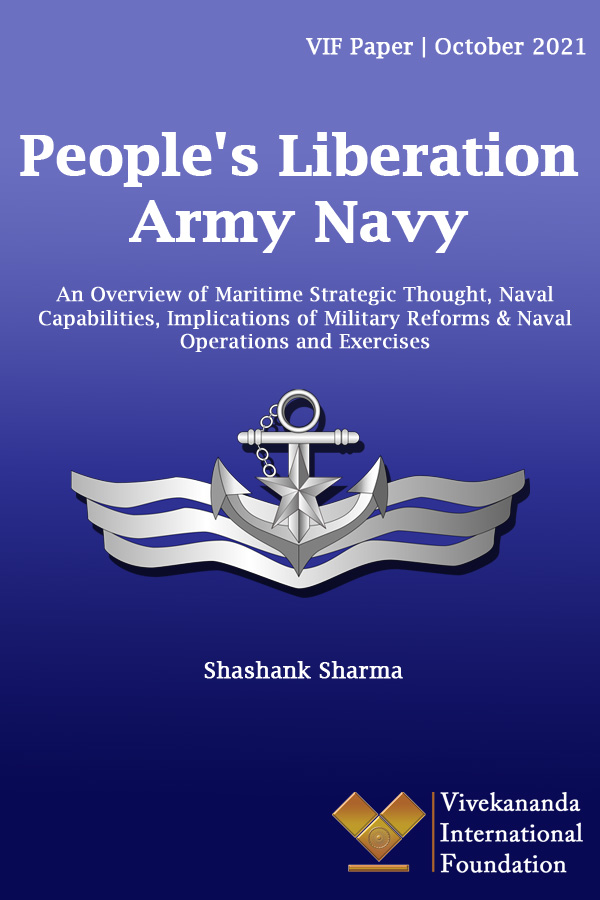 VIF Paper | October 2021

People's Liberation Army Navy

An Overview of Maritime Strategic Thought, Naval Capabilities, Implications of Military Reforms & Naval Operations and Exercises

Shashank Sharma

Vivekananda International Foundation